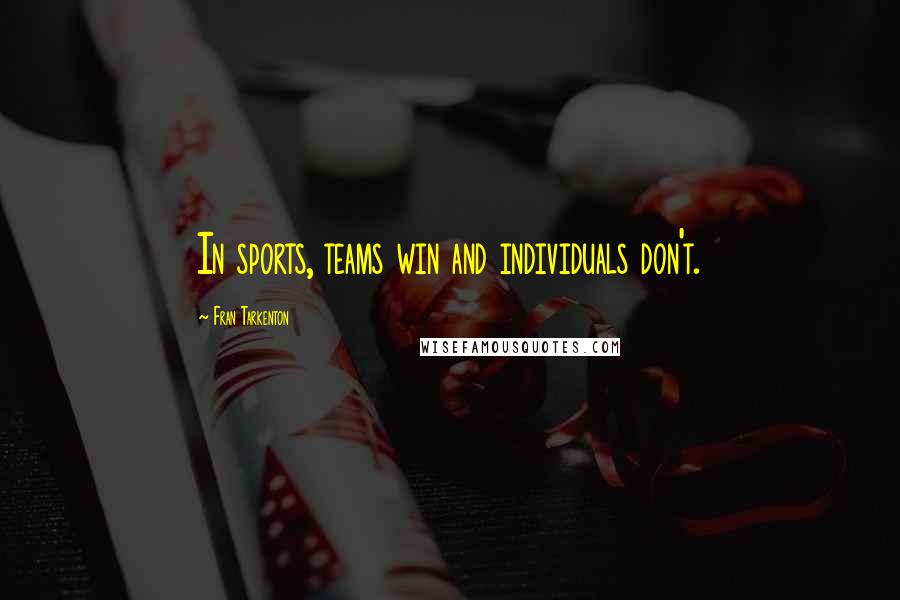 In sports, teams win and individuals don't.

~ Fran Tarkenton

WISEFAMOUSQUOTES.COM